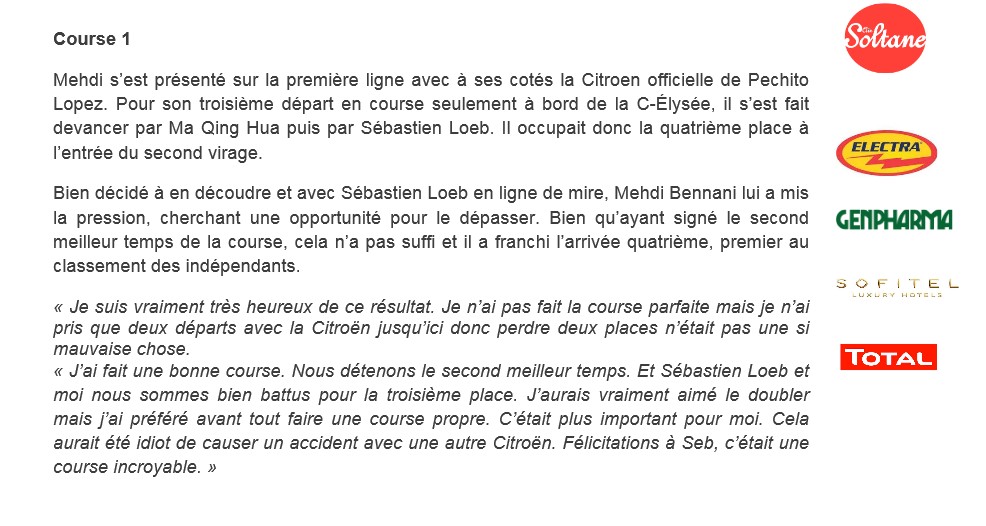 Course 1

Mehdi s'est présenté sur la première ligne avec à ses cotés la Citroen officielle de Pechito Lopez. Pour son troisième départ en course seulement à bord de la C-Élysée, il s'est fait devancer par Ma Qing Hua puis par Sébastien Loeb. Il occupait donc la quatrième place à l'entrée du second virage.

Bien décidé à en découdre et avec Sébastien Loeb en ligne de mire, Mehdi Bennani lui a mis la pression, cherchant une opportunité pour le dépasser. Bien qu'ayant signé le second meilleur temps de la course, cela n'a pas suffi et il a franchi l'arrivée quatrième, premier au classement des indépendants.

« Je suis vraiment très heureux de ce résultat. Je n'ai pas fait la course parfaite mais je n'ai pris que deux départs avec la Citroën jusqu'ici donc perdre deux places n'était pas une si mauvaise chose.
« J'ai fait une bonne course. Nous détenons le second meilleur temps. Et Sébastien Loeb et moi nous sommes bien battus pour la troisième place. J'aurais vraiment aimé le doubler mais j'ai préféré avant tout faire une course propre. C'était plus important pour moi. Cela aurait été idiot de causer un accident avec une autre Citroën. Félicitations à Seb, c'était une course incroyable. »

Soltane

ELECTRA

GENPHARMA

SOFITEL
LUXURY HOTELS

TOTAL